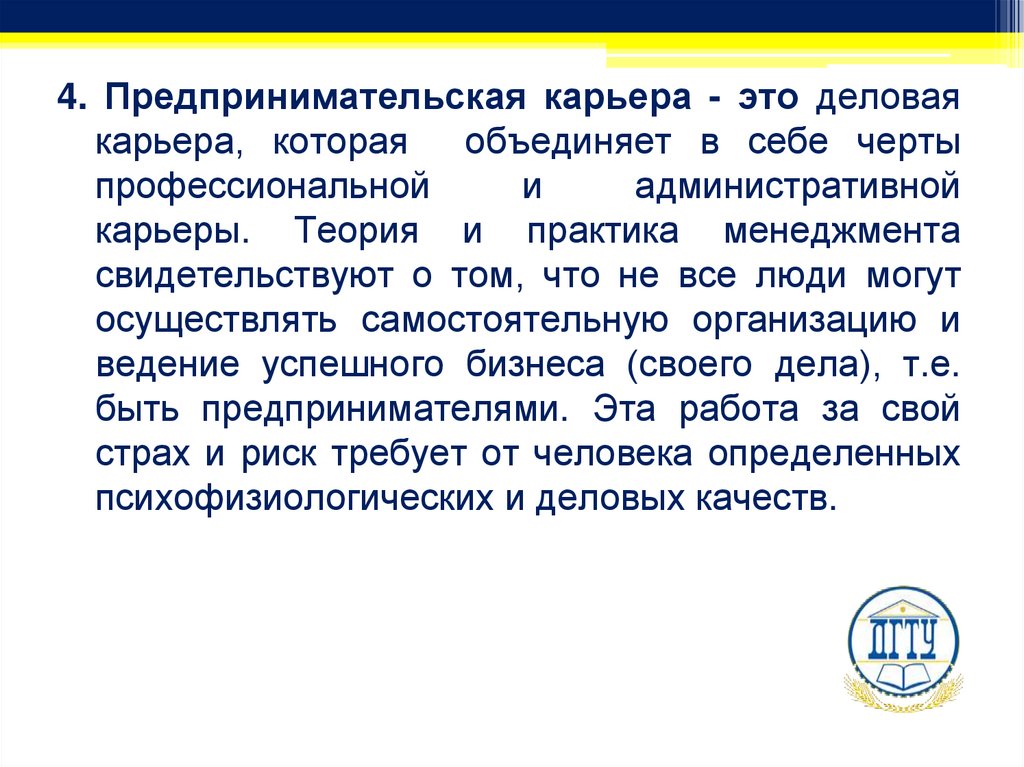 4. Предпринимательская карьера - это деловая карьера, которая объединяет в себе черты профессиональной и административной карьеры. Теория и практика менеджмента свидетельствуют о том, что не все люди могут осуществлять самостоятельную организацию и ведение успешного бизнеса (своего дела), т.е. быть предпринимателями. Эта работа за свой страх и риск требует от человека определенных психофизиологических и деловых качеств.

ДГТУ